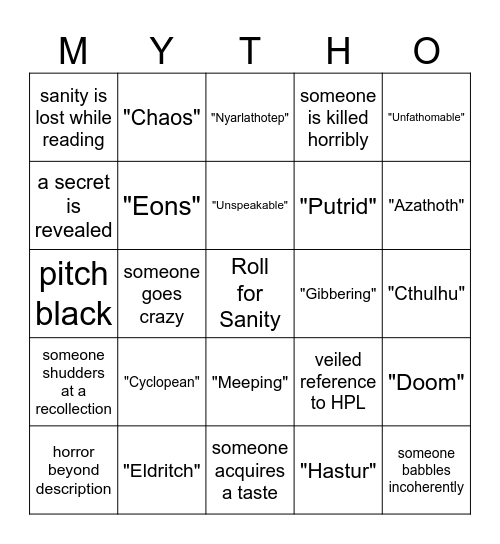 | M | Y | T | H | O |
|---|---|---|---|---|
| sanity is lost while reading | "Chaos" | "Nyarlathotep" | someone is killed horribly | "Unfathomable" |
| a secret is revealed | "Eons" | "Unspeakable" | "Putrid" | "Azathoth" |
| pitch black | someone goes crazy | Roll for Sanity | "Gibbering" | "Cthulhu" |
| someone shudders at a recollection | "Cyclopean" | "Meeping" | veiled reference to HPL | "Doom" |
| horror beyond description | "Eldritch" | someone acquires a taste | "Hastur" | someone babbles incoherently |